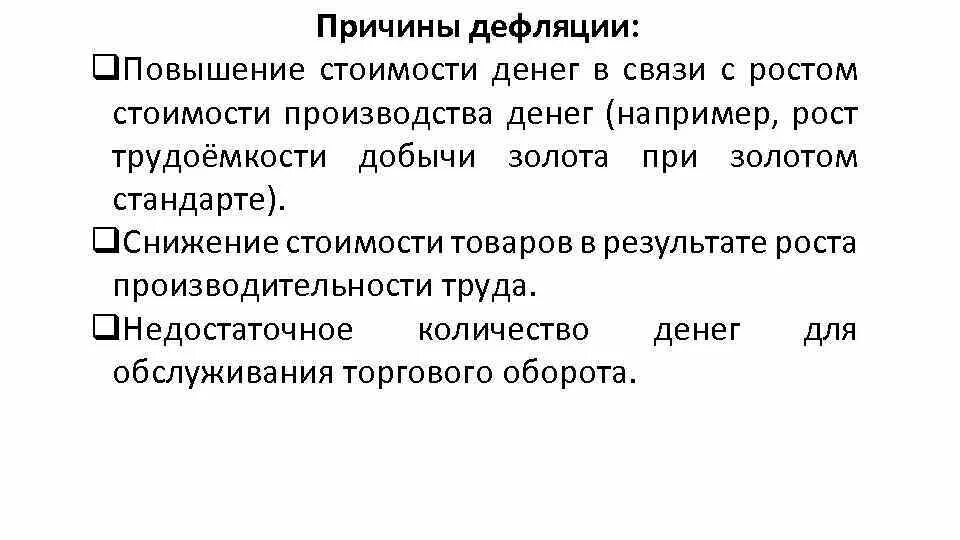 Причины дефляции:

❑Повышение стоимости денег в связи с ростом стоимости производства денег (например, рост трудоёмкости добычи золота при золотом стандарте).

❑Снижение стоимости товаров в результате роста производительности труда.

❑Недостаточное количество денег для обслуживания торгового оборота.